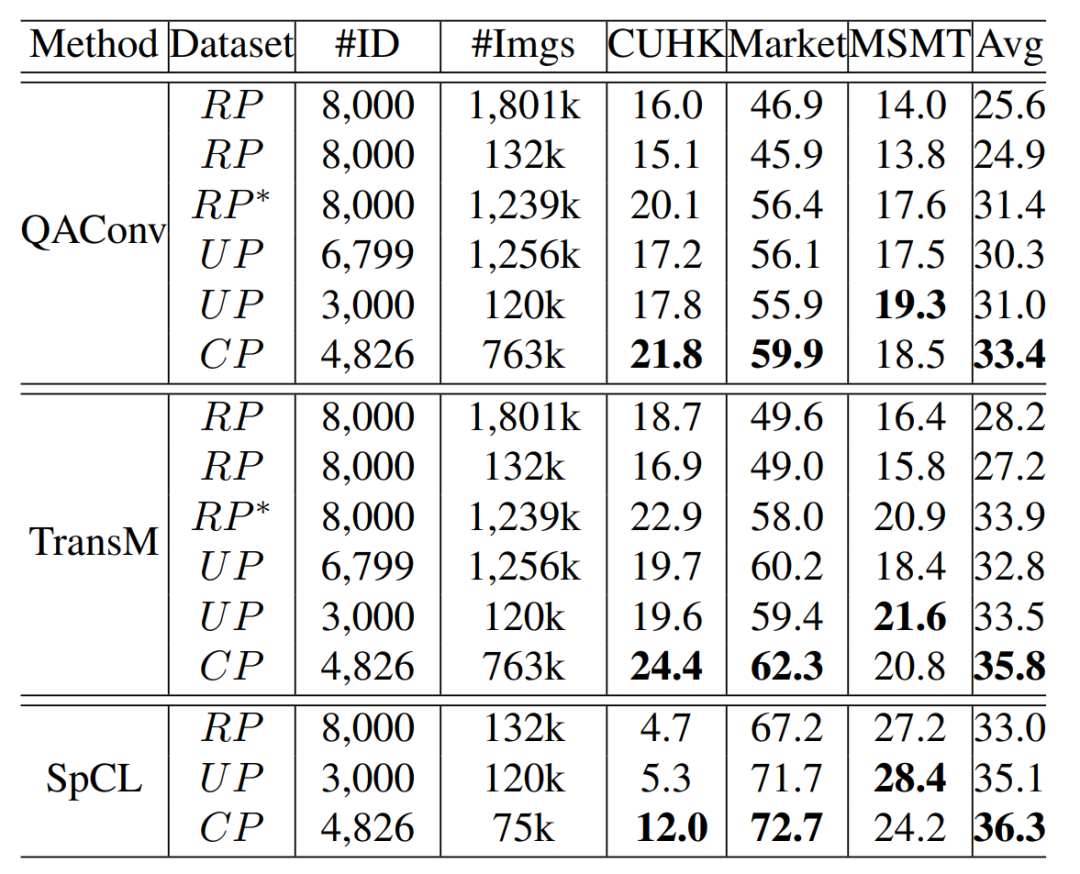 | Method | Dataset | #ID | #Imgs | CUHK | Market | MSMT | Avg |
|---|---|---|---|---|---|---|---|
| QAConv | $RP$ | 8,000 | 1,801k | 16.0 | 46.9 | 14.0 | 25.6 |
|  | $RP$ | 8,000 | 132k | 15.1 | 45.9 | 13.8 | 24.9 |
|  | $RP^*$ | 8,000 | 1,239k | 20.1 | 56.4 | 17.6 | 31.4 |
|  | $UP$ | 6,799 | 1,256k | 17.2 | 56.1 | 17.5 | 30.3 |
|  | $UP$ | 3,000 | 120k | 17.8 | 55.9 | 19.3 | 31.0 |
|  | $CP$ | 4,826 | 763k | 21.8 | 59.9 | 18.5 | 33.4 |
| TransM | $RP$ | 8,000 | 1,801k | 18.7 | 49.6 | 16.4 | 28.2 |
|  | $RP$ | 8,000 | 132k | 16.9 | 49.0 | 15.8 | 27.2 |
|  | $RP^*$ | 8,000 | 1,239k | 22.9 | 58.0 | 20.9 | 33.9 |
|  | $UP$ | 6,799 | 1,256k | 19.7 | 60.2 | 18.4 | 32.8 |
|  | $UP$ | 3,000 | 120k | 19.6 | 59.4 | 21.6 | 33.5 |
|  | $CP$ | 4,826 | 763k | 24.4 | 62.3 | 20.8 | 35.8 |
| SpCL | $RP$ | 8,000 | 132k | 4.7 | 67.2 | 27.2 | 33.0 |
|  | $UP$ | 3,000 | 120k | 5.3 | 71.7 | 28.4 | 35.1 |
|  | $CP$ | 4,826 | 75k | 12.0 | 72.7 | 24.2 | 36.3 |